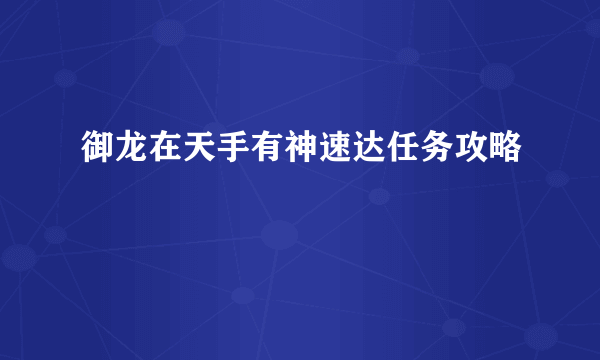 御龙在天手有神速达任务攻略